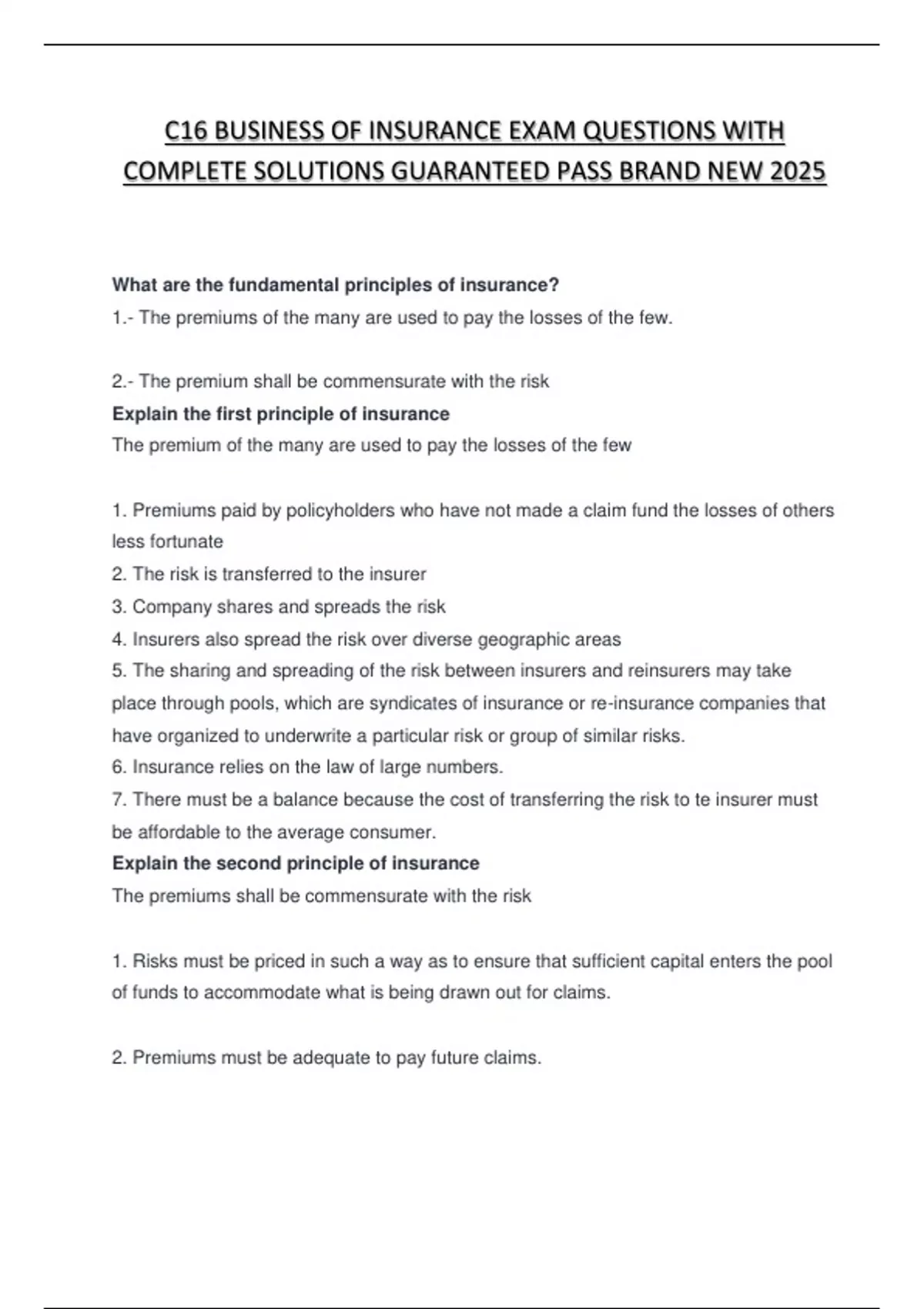 C16 BUSINESS OF INSURANCE EXAM QUESTIONS WITH COMPLETE SOLUTIONS GUARANTEED PASS BRAND NEW 2025

What are the fundamental principles of insurance?
1.- The premiums of the many are used to pay the losses of the few.

2.- The premium shall be commensurate with the risk
Explain the first principle of insurance
The premium of the many are used to pay the losses of the few

1. Premiums paid by policyholders who have not made a claim fund the losses of others less fortunate
2. The risk is transferred to the insurer
3. Company shares and spreads the risk
4. Insurers also spread the risk over diverse geographic areas
5. The sharing and spreading of the risk between insurers and reinsurers may take place through pools, which are syndicates of insurance or re-insurance companies that have organized to underwrite a particular risk or group of similar risks.
6. Insurance relies on the law of large numbers.
7. There must be a balance because the cost of transferring the risk to te insurer must be affordable to the average consumer.
Explain the second principle of insurance
The premiums shall be commensurate with the risk

1. Risks must be priced in such a way as to ensure that sufficient capital enters the pool of funds to accommodate what is being drawn out for claims.

2. Premiums must be adequate to pay future claims.